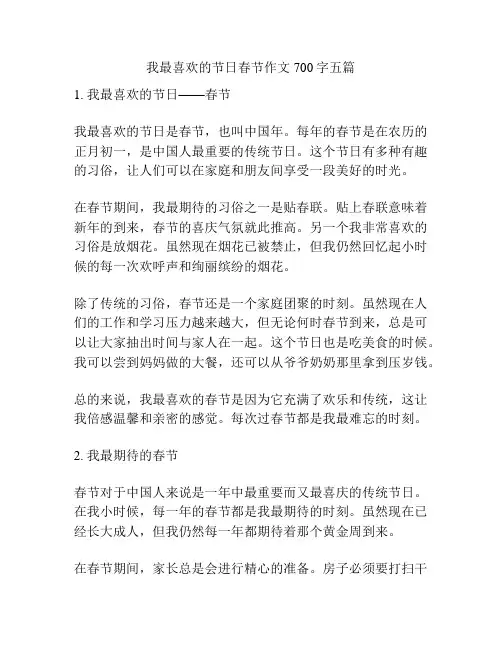 我最喜欢的节日春节作文 700 字五篇

1. 我最喜欢的节日——春节

我最喜欢的节日是春节，也叫中国年。每年的春节是在农历的正月初一，是中国人最重要的传统节日。这个节日有多种有趣的习俗，让人们可以在家庭和朋友间享受一段美好的时光。

在春节期间，我最期待的习俗之一是贴春联。贴上春联意味着新年的到来，春节的喜庆气氛就此推高。另一个我非常喜欢的习俗是放烟花。虽然现在烟花已被禁止，但我仍然回忆起小时候的每一次欢呼声和绚丽缤纷的烟花。

除了传统的习俗，春节还是一个家庭团聚的时刻。虽然现在人们的工作和学习压力越来越大，但无论何时春节到来，总是可以让大家抽出时间与家人在一起。这个节日也是吃美食的时候。我可以尝到妈妈做的大餐，还可以从爷爷奶奶那里拿到压岁钱。

总的来说，我最喜欢的春节是因为它充满了欢乐和传统，这让我倍感温馨和亲密的感觉。每次过春节都是我最难忘的时刻。

2. 我最期待的春节

春节对于中国人来说是一年中最重要而又最喜庆的传统节日。在我小时候，每一年的春节都是我最期待的时刻。虽然现在已经长大成人，但我仍然每一年都期待着那个黄金周到来。

在春节期间，家长总是会进行精心的准备。房子必须要打扫干